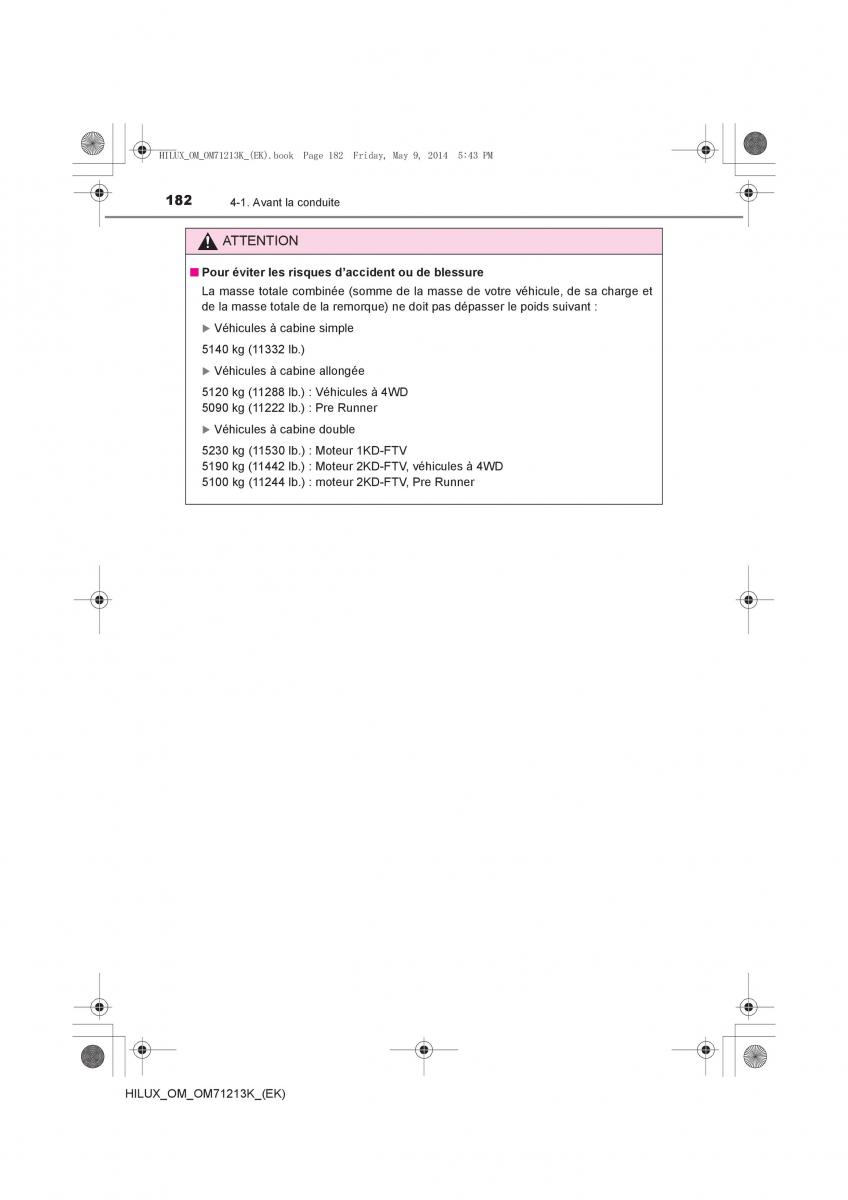 HILUX_OM_OM71213K_(EK).book Page 182 Friday, May 9, 2014 5:43 PM

182 4-1. Avant la conduite

ATTENTION

■ Pour éviter les risques d'accident ou de blessure

La masse totale combinée (somme de la masse de votre véhicule, de sa charge et de la masse totale de la remorque) ne doit pas dépasser le poids suivant :

▶ Véhicules à cabine simple

5140 kg (11332 lb.)

▶ Véhicules à cabine allongée

5120 kg (11288 lb.) : Véhicules à 4WD
5090 kg (11222 lb.) : Pre Runner

▶ Véhicules à cabine double

5230 kg (11530 lb.) : Moteur 1KD-FTV
5190 kg (11442 lb.) : Moteur 2KD-FTV, véhicules à 4WD
5100 kg (11244 lb.) : moteur 2KD-FTV, Pre Runner

HILUX_OM_OM71213K_(EK)